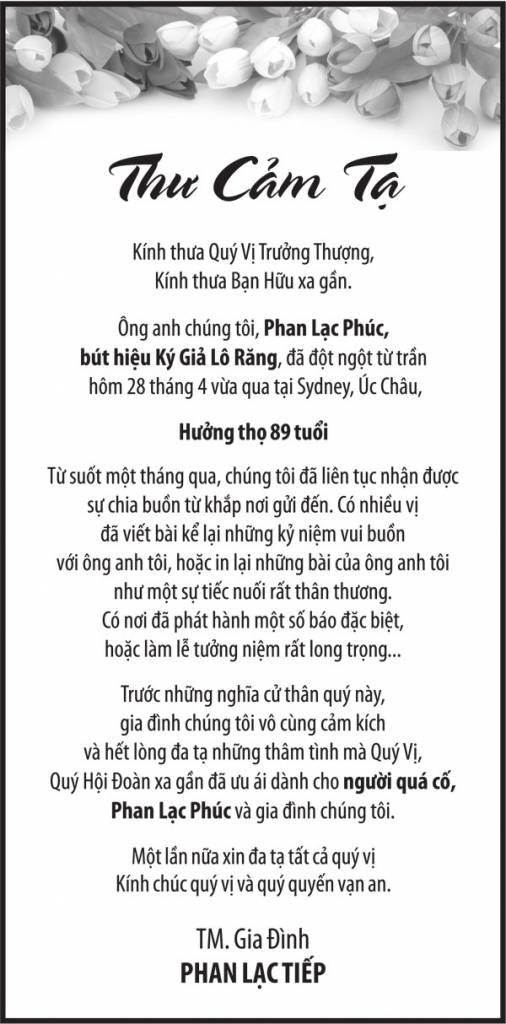 Thư Cảm Tạ

Kính thưa Quý Vị Trưởng Thượng,
Kính thưa Bạn Hữu xa gần.

Ông anh chúng tôi, Phan Lạc Phúc, bút hiệu Ký Giả Lô Răng, đã đột ngột từ trần hôm 28 tháng 4 vừa qua tại Sydney, Úc Châu,

Hưởng thọ 89 tuổi

Từ suốt một tháng qua, chúng tôi đã liên tục nhận được sự chia buồn từ khắp nơi gửi đến. Có nhiều vị đã viết bài kể lại những kỷ niệm vui buồn với ông anh tôi, hoặc in lại những bài của ông anh tôi như một sự tiếc nuối rất thân thương. Có nơi đã phát hành một số báo đặc biệt, hoặc làm lễ tưởng niệm rất long trọng...

Trước những nghĩa cử thân quý này, gia đình chúng tôi vô cùng cảm kích và hết lòng đa tạ những thâm tình mà Quý Vị, Quý Hội Đoàn xa gần đã ưu ái dành cho người quá cố, Phan Lạc Phúc và gia đình chúng tôi.

Một lần nữa xin đa tạ tất cả quý vị
Kính chúc quý vị và quý quyến vạn an.

TM. Gia Đình
PHAN LẠC TIẾP